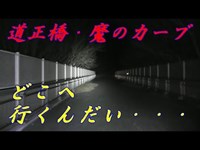 道正橋・魔のカーブ

どこへ
行くんだい・・・